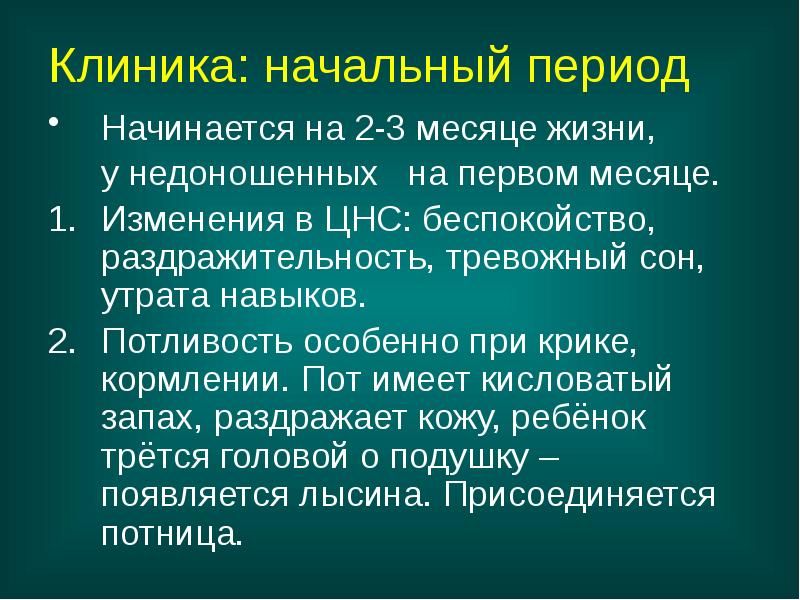 Клиника: начальный период

• Начинается на 2-3 месяце жизни,
у недоношенных на первом месяце.

1. Изменения в ЦНС: беспокойство, раздражительность, тревожный сон, утрата навыков.

2. Потливость особенно при крике, кормлении. Пот имеет кисловатый запах, раздражает кожу, ребёнок трётся головой о подушку – появляется лысина. Присоединяется потница.